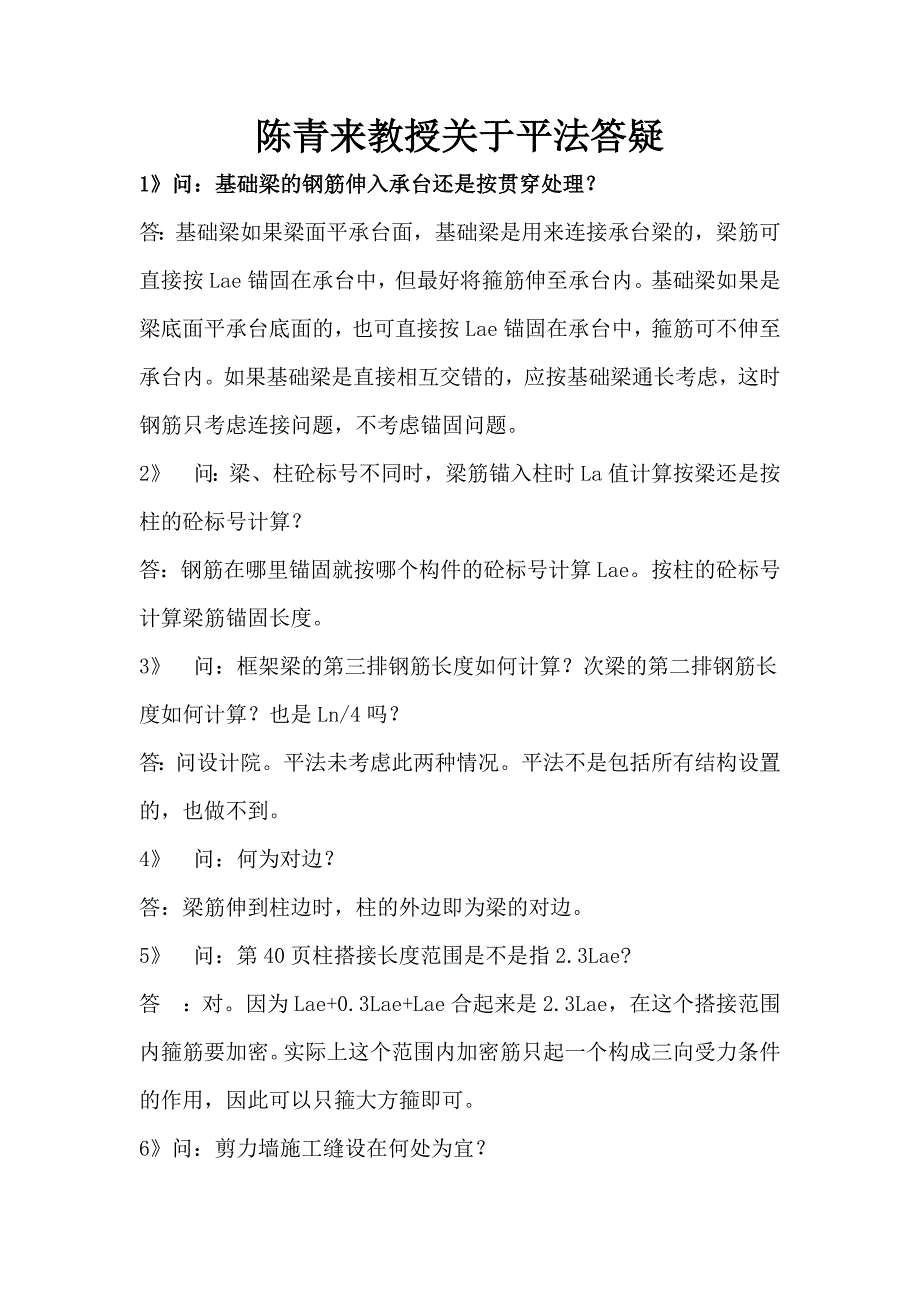 陈青来教授关于平法答疑

1》问：基础梁的钢筋伸入承台还是按贯穿处理？

答: 基础梁如果梁面平承台面，基础梁是用来连接承台梁的，梁筋可直接按 Lae 锚固在承台中，但最好将箍筋伸至承台内。基础梁如果是梁底面平承台底面的，也可直接按 Lae 锚固在承台中，箍筋可不伸至承台内。如果基础梁是直接相互交错的，应按基础梁通长考虑，这时钢筋只考虑连接问题，不考虑锚固问题。

2》 问: 梁、柱砼标号不同时，梁筋锚入柱时 La 值计算按梁还是按柱的砼标号计算？

答：钢筋在哪里锚固就按哪个构件的砼标号计算 Lae。按柱的砼标号计算梁筋锚固长度。

3》 问：框架梁的第三排钢筋长度如何计算？次梁的第二排钢筋长度如何计算？也是 Ln/4 吗？

答: 问设计院。平法未考虑此两种情况。平法不是包括所有结构设置的，也做不到。

4》 问：何为对边？

答：梁筋伸到柱边时，柱的外边即为梁的对边。

5》 问：第 40 页柱搭接长度范围是不是指 2.3Lae?

答 ：对。因为 Lae+0.3Lae+Lae 合起来是 2.3Lae，在这个搭接范围内箍筋要加密。实际上这个范围内加密筋只起一个构成三向受力条件的作用，因此可以只箍大方箍即可。

6》问：剪力墙施工缝设在何处为宜？